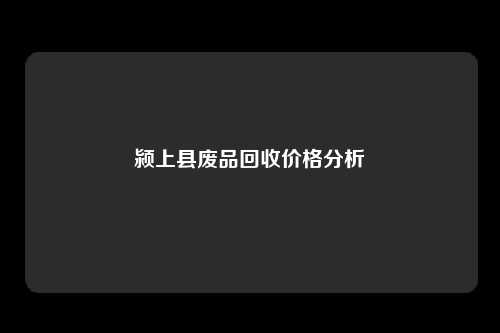 颍上县废品回收价格分析